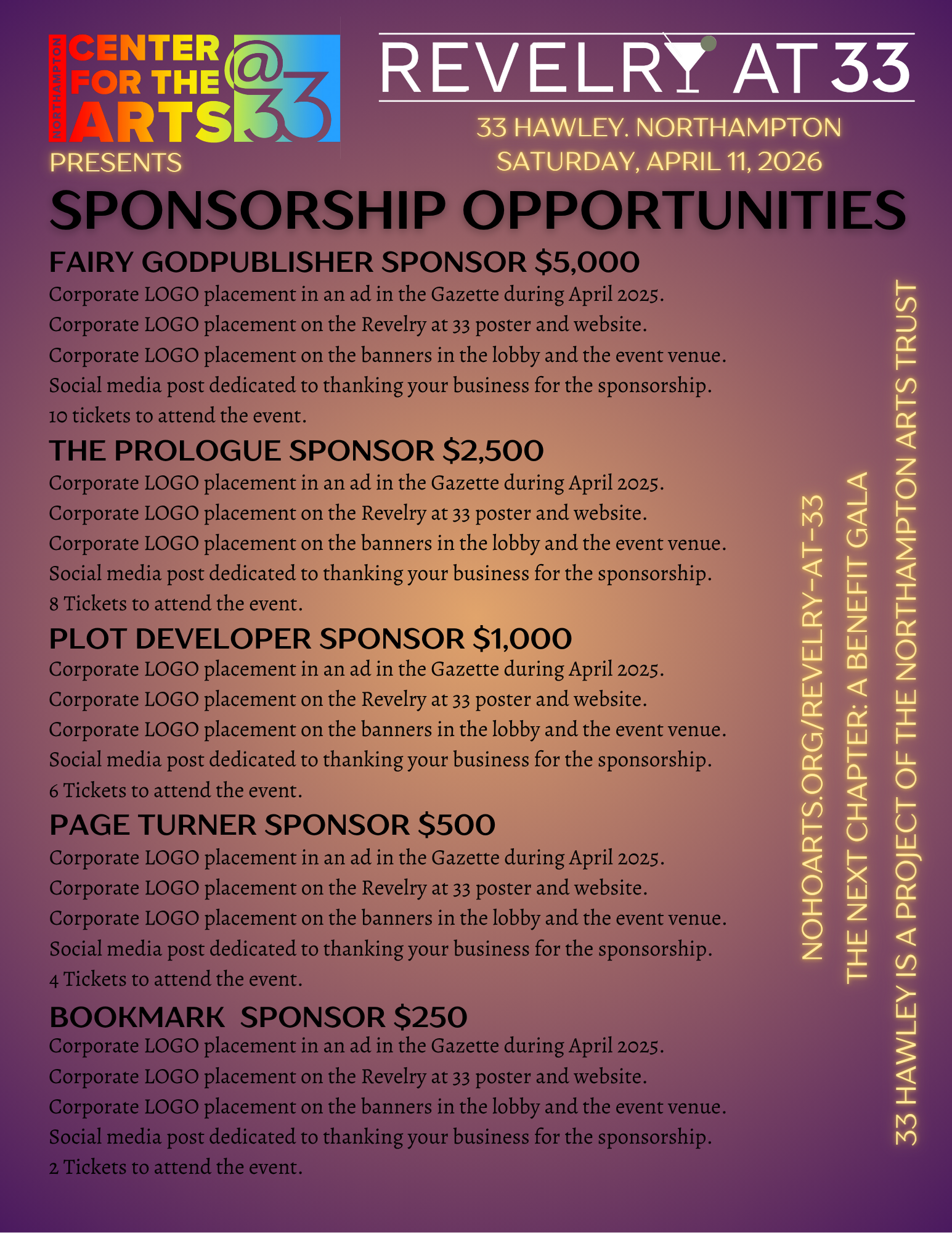 NORTHAMPTON CENTER FOR THE ARTS @33

PRESENTS

REVELRY AT 33

33 HAWLEY. NORTHAMPTON
SATURDAY, APRIL 11, 2026

SPONSORSHIP OPPORTUNITIES

FAIRY GODPUBLISHER SPONSOR $5,000

Corporate LOGO placement in an ad in the Gazette during April 2025.
Corporate LOGO placement on the Revelry at 33 poster and website.
Corporate LOGO placement on the banners in the lobby and the event venue.
Social media post dedicated to thanking your business for the sponsorship.
10 tickets to attend the event.

THE PROLOGUE SPONSOR $2,500

Corporate LOGO placement in an ad in the Gazette during April 2025.
Corporate LOGO placement on the Revelry at 33 poster and website.
Corporate LOGO placement on the banners in the lobby and the event venue.
Social media post dedicated to thanking your business for the sponsorship.
8 Tickets to attend the event.

PLOT DEVELOPER SPONSOR $1,000

Corporate LOGO placement in an ad in the Gazette during April 2025.
Corporate LOGO placement on the Revelry at 33 poster and website.
Corporate LOGO placement on the banners in the lobby and the event venue.
Social media post dedicated to thanking your business for the sponsorship.
6 Tickets to attend the event.

PAGE TURNER SPONSOR $500

Corporate LOGO placement in an ad in the Gazette during April 2025.
Corporate LOGO placement on the Revelry at 33 poster and website.
Corporate LOGO placement on the banners in the lobby and the event venue.
Social media post dedicated to thanking your business for the sponsorship.
4 Tickets to attend the event.

BOOKMARK SPONSOR $250

Corporate LOGO placement in an ad in the Gazette during April 2025.
Corporate LOGO placement on the Revelry at 33 poster and website.
Corporate LOGO placement on the banners in the lobby and the event venue.
Social media post dedicated to thanking your business for the sponsorship.
2 Tickets to attend the event.

NOHOARTS.ORG/REVELRY-AT-33
THE NEXT CHAPTER: A BENEFIT GALA
33 HAWLEY IS A PROJECT OF THE NORTHAMPTON ARTS TRUST